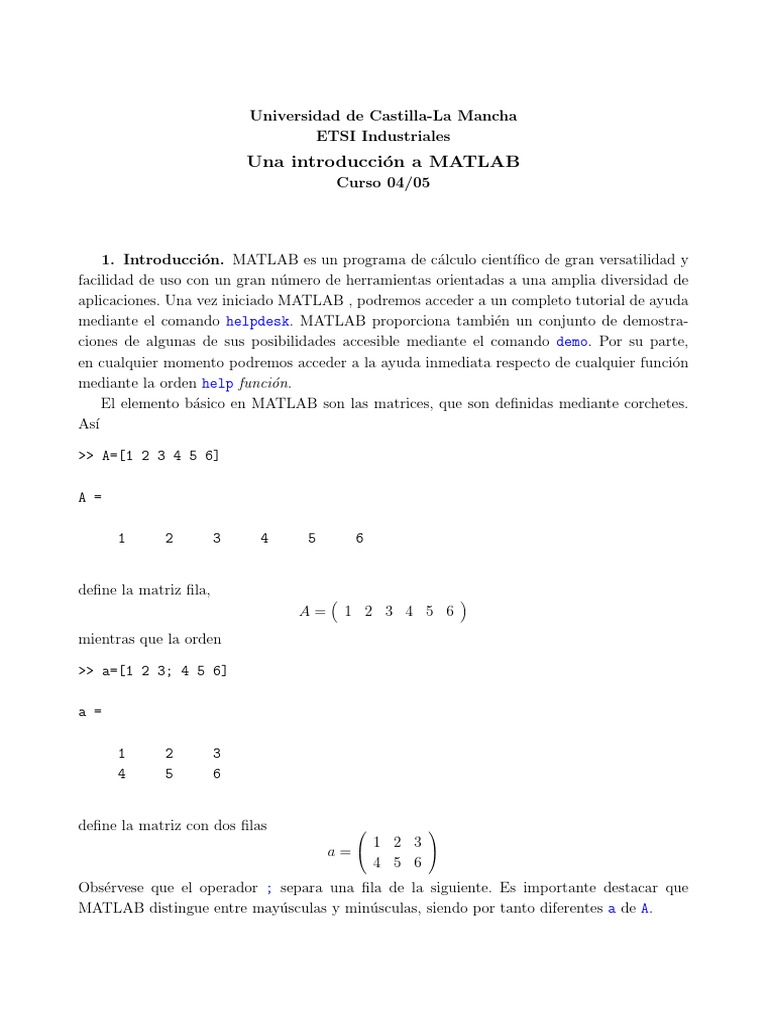 Universidad de Castilla-La Mancha
ETSI Industriales
Una introducción a MATLAB
Curso 04/05

1. Introducción. MATLAB es un programa de cálculo científico de gran versatilidad y facilidad de uso con un gran número de herramientas orientadas a una amplia diversidad de aplicaciones. Una vez iniciado MATLAB , podremos acceder a un completo tutorial de ayuda mediante el comando helpdesk. MATLAB proporciona también un conjunto de demostraciones de algunas de sus posibilidades accesible mediante el comando demo. Por su parte, en cualquier momento podremos acceder a la ayuda inmediata respecto de cualquier función mediante la orden help función.

El elemento básico en MATLAB son las matrices, que son definidas mediante corchetes. Así

>> A=[1 2 3 4 5 6]

A =

1 2 3 4 5 6

define la matriz fila,

$A = \begin{pmatrix} 1 & 2 & 3 & 4 & 5 & 6 \end{pmatrix}$

mientras que la orden

>> a=[1 2 3; 4 5 6]

a =

1 2 3
4 5 6

define la matriz con dos filas

$a = \begin{pmatrix} 1 & 2 & 3 \\ 4 & 5 & 6 \end{pmatrix}$

Obsérvese que el operador ; separa una fila de la siguiente. Es importante destacar que MATLAB distingue entre mayúsculas y minúsculas, siendo por tanto diferentes a de A.